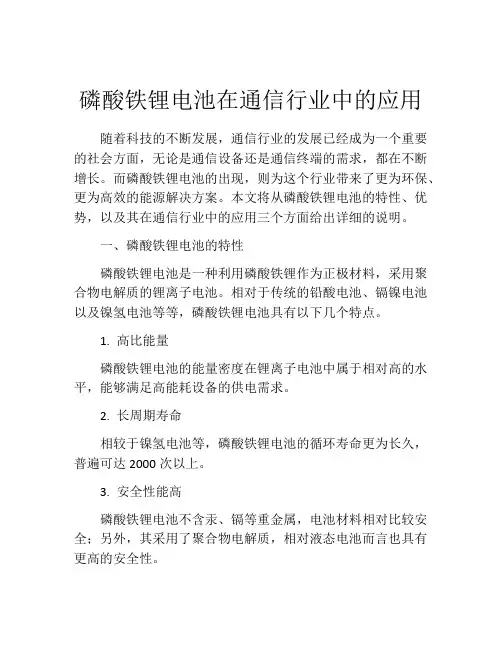 磷酸铁锂电池在通信行业中的应用

随着科技的不断发展，通信行业的发展已经成为一个重要的社会方面，无论是通信设备还是通信终端的需求，都在不断增长。而磷酸铁锂电池的出现，则为这个行业带来了更为环保、更为高效的能源解决方案。本文将从磷酸铁锂电池的特性、优势，以及其在通信行业中的应用三个方面给出详细的说明。

一、磷酸铁锂电池的特性

磷酸铁锂电池是一种利用磷酸铁锂作为正极材料，采用聚合物电解质的锂离子电池。相对于传统的铅酸电池、镉镍电池以及镍氢电池等等，磷酸铁锂电池具有以下几个特点。

1. 高比能量

磷酸铁锂电池的能量密度在锂离子电池中属于相对高的水平，能够满足高能耗设备的供电需求。

2. 长周期寿命

相较于镍氢电池等，磷酸铁锂电池的循环寿命更为长久，普遍可达 2000 次以上。

3. 安全性能高

磷酸铁锂电池不含汞、镉等重金属，电池材料相对比较安全；另外，其采用了聚合物电解质，相对液态电池而言也具有更高的安全性。